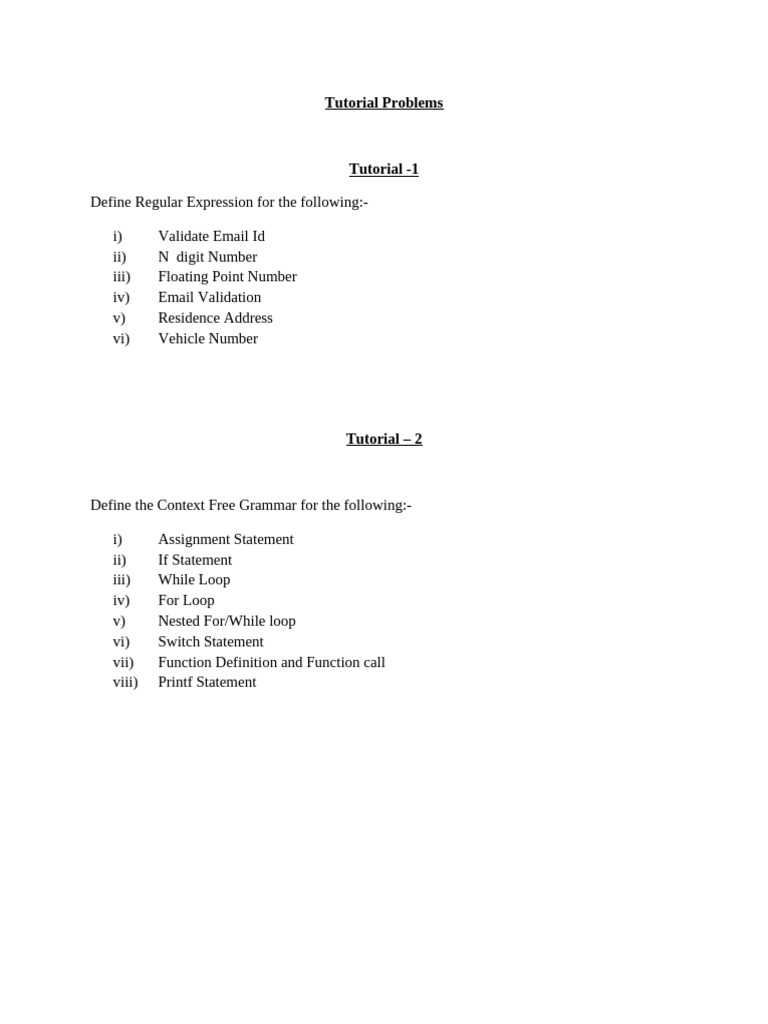 Tutorial Problems

Tutorial -1

Define Regular Expression for the following:-

i) Validate Email Id
ii) N digit Number
iii) Floating Point Number
iv) Email Validation
v) Residence Address
vi) Vehicle Number

Tutorial – 2

Define the Context Free Grammar for the following:-

i) Assignment Statement
ii) If Statement
iii) While Loop
iv) For Loop
v) Nested For/While loop
vi) Switch Statement
vii) Function Definition and Function call
viii) Printf Statement